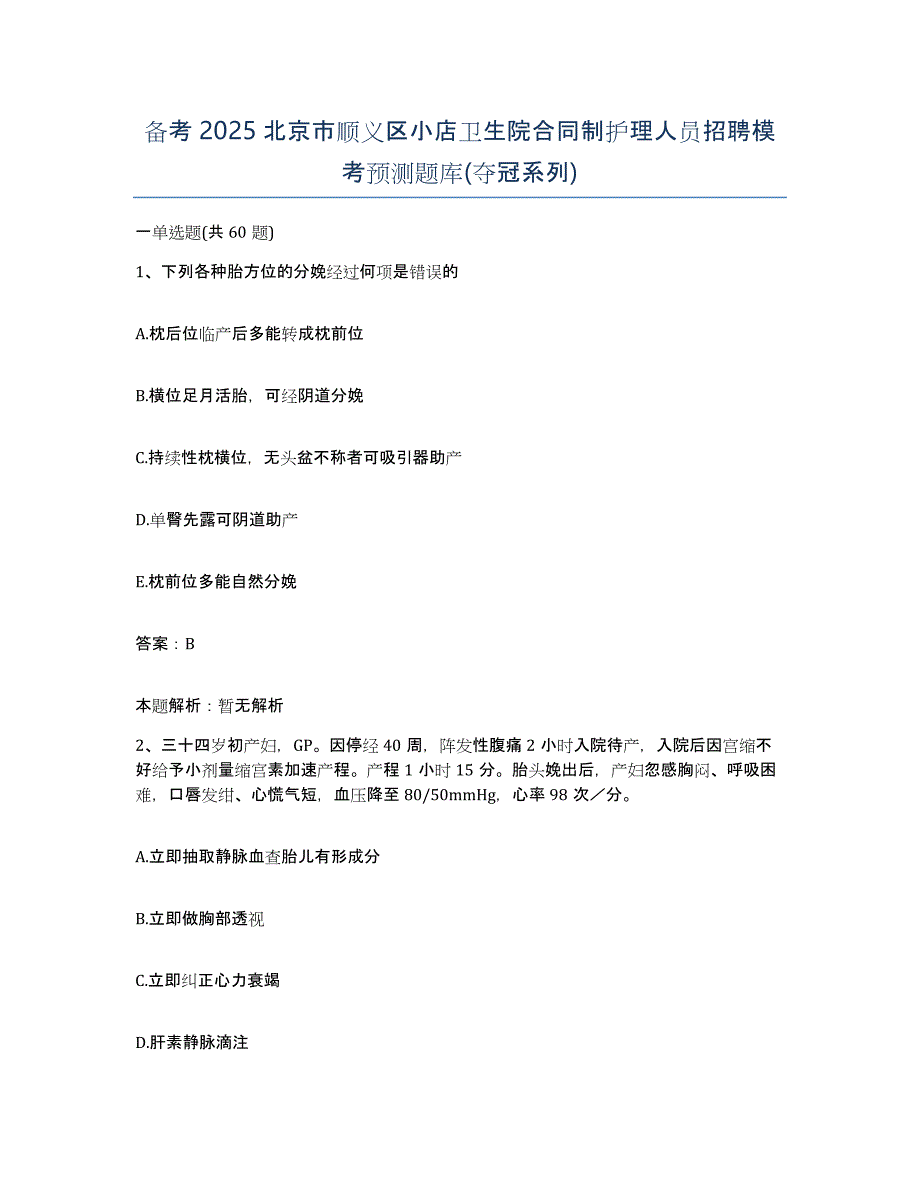 备考 2025 北京市顺义区小店卫生院合同制护理人员招聘模考预测题库(夺冠系列)

一单选题(共 60 题)

1、下列各种胎方位的分娩经过何项是错误的

A.枕后位临产后多能转成枕前位

B.横位足月活胎，可经阴道分娩

C.持续性枕横位，无头盆不称者可吸引器助产

D.单臀先露可阴道助产

E.枕前位多能自然分娩

答案：B

本题解析：暂无解析

2、三十四岁初产妇，GP。因停经 40 周，阵发性腹痛 2 小时入院待产，入院后因宫缩不好给予小剂量缩宫素加速产程。产程 1 小时 15 分。胎头娩出后，产妇忽感胸闷、呼吸困难，口唇发绀、心慌气短，血压降至 80/50mmHg，心率 98 次／分。

A.立即抽取静脉血查胎儿有形成分

B.立即做胸部透视

C.立即纠正心力衰竭

D.肝素静脉滴注